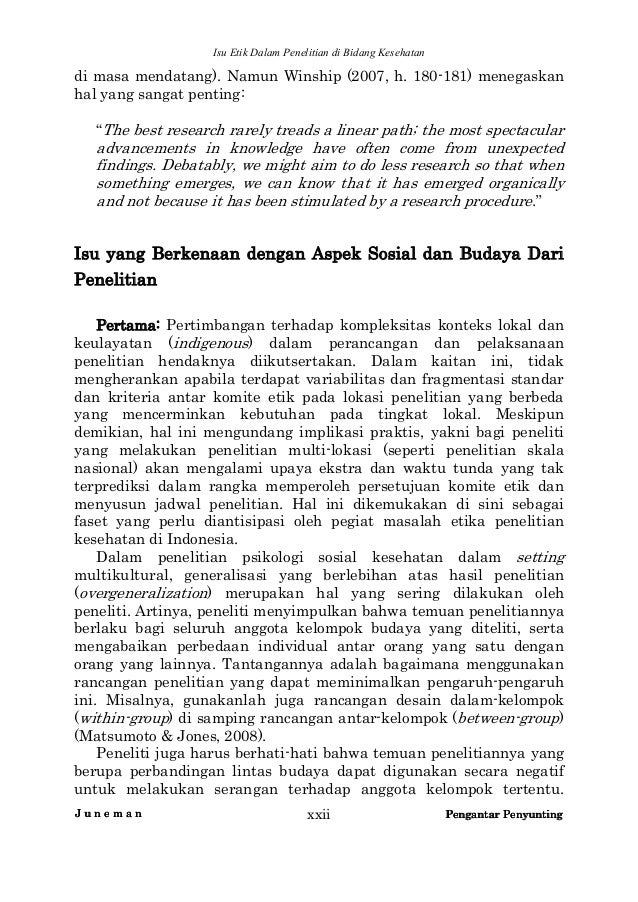 Isu Etik Dalam Penelitian di Bidang Kesehatan

di masa mendatang). Namun Winship (2007, h. 180-181) menegaskan hal yang sangat penting:

"The best research rarely treads a linear path; the most spectacular advancements in knowledge have often come from unexpected findings. Debatably, we might aim to do less research so that when something emerges, we can know that it has emerged organically and not because it has been stimulated by a research procedure."

Isu yang Berkenaan dengan Aspek Sosial dan Budaya Dari Penelitian

Pertama: Pertimbangan terhadap kompleksitas konteks lokal dan keulayatan (indigenous) dalam perancangan dan pelaksanaan penelitian hendaknya diikutsertakan. Dalam kaitan ini, tidak mengherankan apabila terdapat variabilitas dan fragmentasi standar dan kriteria antar komite etik pada lokasi penelitian yang berbeda yang mencerminkan kebutuhan pada tingkat lokal. Meskipun demikian, hal ini mengundang implikasi praktis, yakni bagi peneliti yang melakukan penelitian multi-lokasi (seperti penelitian skala nasional) akan mengalami upaya ekstra dan waktu tunda yang tak terprediksi dalam rangka memperoleh persetujuan komite etik dan menyusun jadwal penelitian. Hal ini dikemukakan di sini sebagai faset yang perlu diantisipasi oleh pegiat masalah etika penelitian kesehatan di Indonesia.

Dalam penelitian psikologi sosial kesehatan dalam setting multikultural, generalisasi yang berlebihan atas hasil penelitian (overgeneralization) merupakan hal yang sering dilakukan oleh peneliti. Artinya, peneliti menyimpulkan bahwa temuan penelitiannya berlaku bagi seluruh anggota kelompok budaya yang diteliti, serta mengabaikan perbedaan individual antar orang yang satu dengan orang yang lainnya. Tantangannya adalah bagaimana menggunakan rancangan penelitian yang dapat meminimalkan pengaruh-pengaruh ini. Misalnya, gunakanlah juga rancangan desain dalam-kelompok (within-group) di samping rancangan antar-kelompok (between-group) (Matsumoto & Jones, 2008).

Peneliti juga harus berhati-hati bahwa temuan penelitiannya yang berupa perbandingan lintas budaya dapat digunakan secara negatif untuk melakukan serangan terhadap anggota kelompok tertentu.

Juneman xxii Pengantar Penyunting